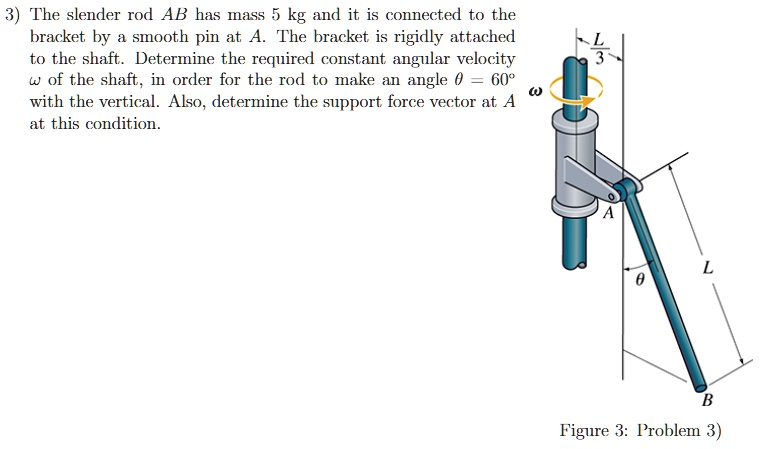 3) The slender rod $AB$ has mass 5 kg and it is connected to the bracket by a smooth pin at $A$. The bracket is rigidly attached to the shaft. Determine the required constant angular velocity $\omega$ of the shaft, in order for the rod to make an angle $\theta = 60°$ with the vertical. Also, determine the support force vector at $A$ at this condition.

$\frac{L}{3}$

$\omega$

$A$

$\theta$

$L$

$B$

Figure 3: Problem 3)